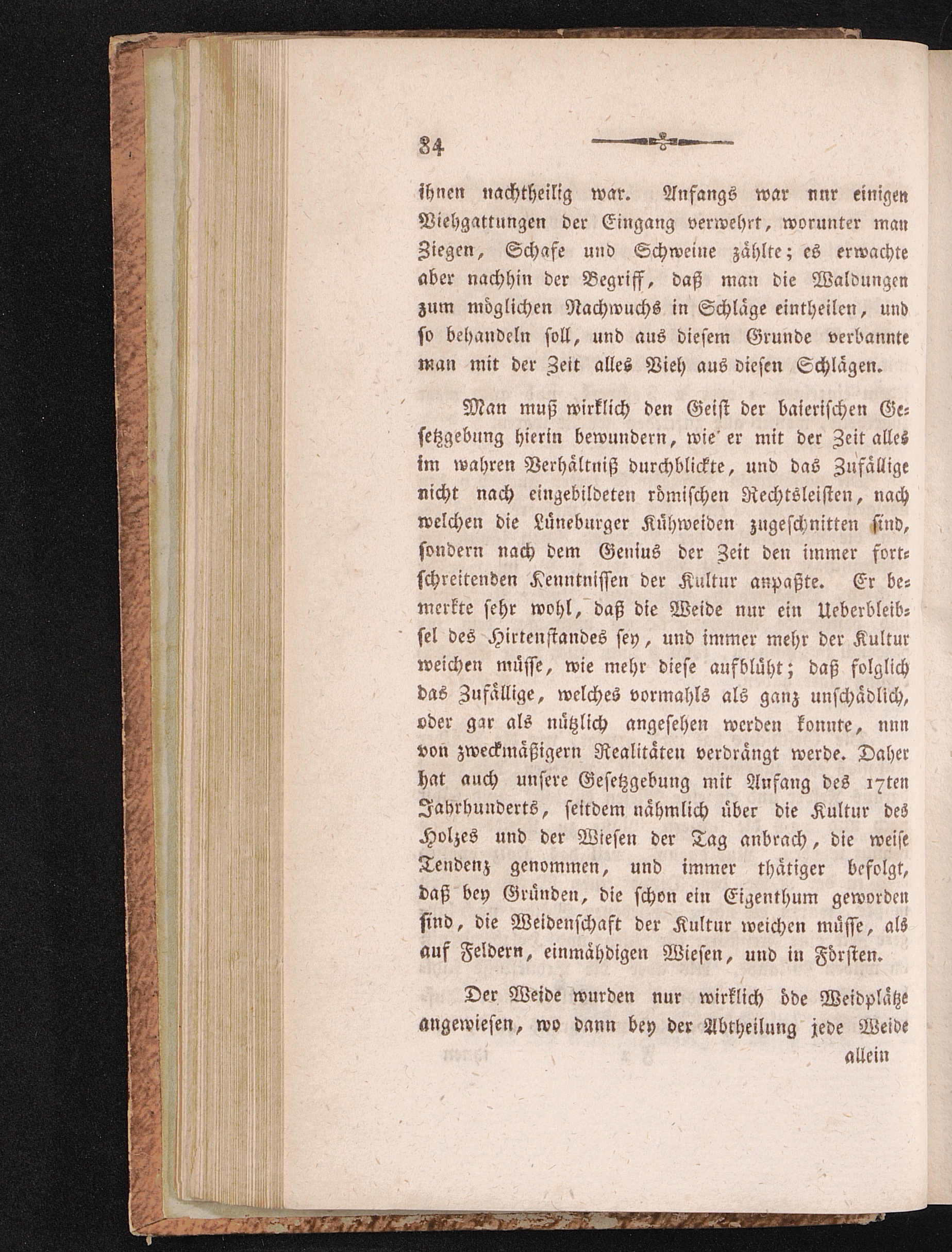 34

ihnen nachtheilig war. Anfangs war nur einigen Viehgattungen der Eingang verwehrt, worunter man Ziegen, Schafe und Schweine zählte; es erwachte aber nachhin der Begriff, daß man die Waldungen zum möglichen Nachwuchs in Schläge eintheilen, und so behandeln soll, und aus diesem Grunde verbannte man mit der Zeit alles Vieh aus diesen Schlägen.

Man muß wirklich den Geist der baierischen Gesetzgebung hierin bewundern, wie er mit der Zeit alles im wahren Verhältniß durchblickte, und das Zufällige nicht nach eingebildeten römischen Rechtsleisten, nach welchen die Lüneburger Kühweiden zugeschnitten sind, sondern nach dem Genius der Zeit den immer fortschreitenden Kenntnissen der Kultur anpaßte. Er bemerkte sehr wohl, daß die Weide nur ein Ueberbleibsel des Hirtenstandes sey, und immer mehr der Kultur weichen müsse, wie mehr diese aufblüht; daß folglich das Zufällige, welches vormahls als ganz unschädlich, oder gar als nützlich angesehen werden konnte, nun von zweckmäßigern Realitäten verdrängt werde. Daher hat auch unsere Gesetzgebung mit Anfang des 17ten Jahrhunderts, seitdem nähmlich über die Kultur des Holzes und der Wiesen der Tag anbrach, die weise Tendenz genommen, und immer thätiger befolgt, daß bey Gründen, die schon ein Eigenthum geworden sind, die Weidenschaft der Kultur weichen müsse, als auf Feldern, einmähdigen Wiesen, und in Försten.

Der Weide wurden nur wirklich öde Weidplätze angewiesen, wo dann bey der Abtheilung jede Weide

allein